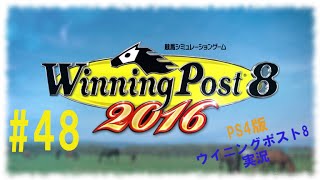 競馬シミュレーションゲーム
Winning Post 8
2016

#48

PS4版
ウイニングポスト8
実況